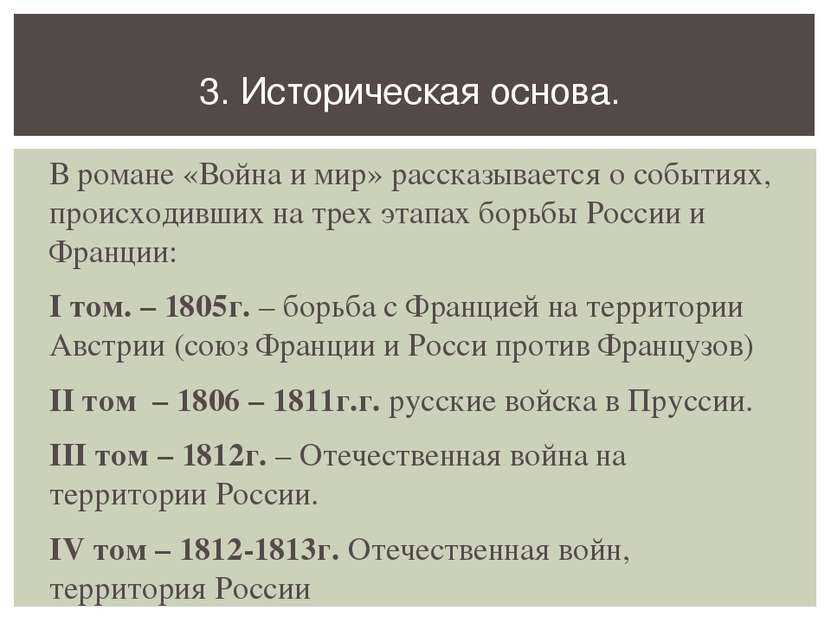 3. Историческая основа.

В романе «Война и мир» рассказывается о событиях, происходивших на трех этапах борьбы России и Франции:

I том. – 1805г. – борьба с Францией на территории Австрии (союз Франции и Росси против Французов)

II том – 1806 – 1811г.г. русские войска в Пруссии.

III том – 1812г. – Отечественная война на территории России.

IV том – 1812-1813г. Отечественная войн, территория России